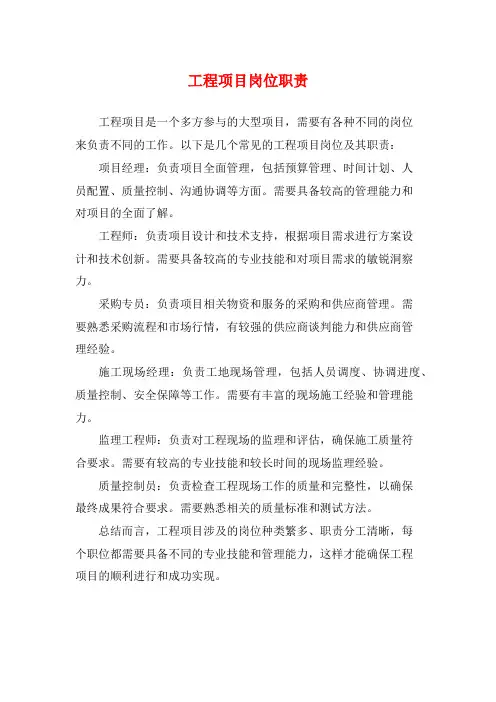 工程项目岗位职责

工程项目是一个多方参与的大型项目，需要有各种不同的岗位来负责不同的工作。以下是几个常见的工程项目岗位及其职责：

项目经理：负责项目全面管理，包括预算管理、时间计划、人员配置、质量控制、沟通协调等方面。需要具备较高的管理能力和对项目的全面了解。

工程师：负责项目设计和技术支持，根据项目需求进行方案设计和技术创新。需要具备较高的专业技能和对项目需求的敏锐洞察力。

采购专员：负责项目相关物资和服务的采购和供应商管理。需要熟悉采购流程和市场行情，有较强的供应商谈判能力和供应商管理经验。

施工现场经理：负责工地现场管理，包括人员调度、协调进度、质量控制、安全保障等工作。需要有丰富的现场施工经验和管理能力。

监理工程师：负责对工程现场的监理和评估，确保施工质量符合要求。需要有较高的专业技能和较长时间的现场监理经验。

质量控制员：负责检查工程现场工作的质量和完整性，以确保最终成果符合要求。需要熟悉相关的质量标准和测试方法。

总结而言，工程项目涉及的岗位种类繁多、职责分工清晰，每个职位都需要具备不同的专业技能和管理能力，这样才能确保工程项目的顺利进行和成功实现。